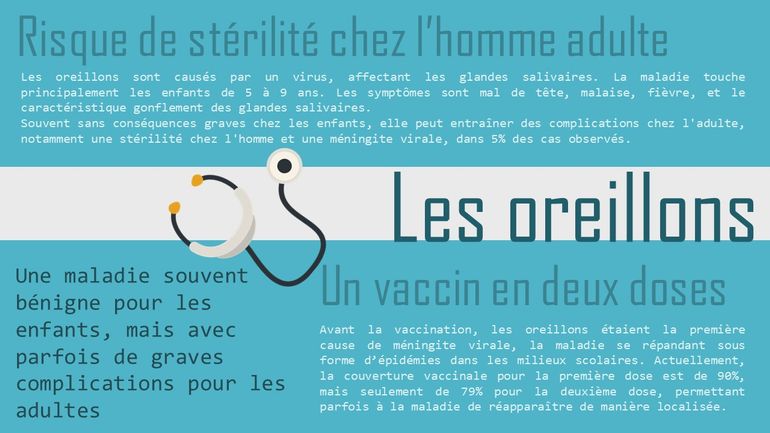 Risque de stérilité chez l'homme adulte

Les oreillons sont causés par un virus, affectant les glandes salivaires. La maladie touche principalement les enfants de 5 à 9 ans. Les symptômes sont mal de tête, malaise, fièvre, et le caractéristique gonflement des glandes salivaires.
Souvent sans conséquences graves chez les enfants, elle peut entraîner des complications chez l'adulte, notamment une stérilité chez l'homme et une méningite virale, dans 5% des cas observés.

Les oreillons

Une maladie souvent bénigne pour les enfants, mais avec parfois de graves complications pour les adultes

Un vaccin en deux doses

Avant la vaccination, les oreillons étaient la première cause de méningite virale, la maladie se répandant sous forme d'épidémies dans les milieux scolaires. Actuellement, la couverture vaccinale pour la première dose est de 90%, mais seulement de 79% pour la deuxième dose, permettant parfois à la maladie de réapparaître de manière localisée.